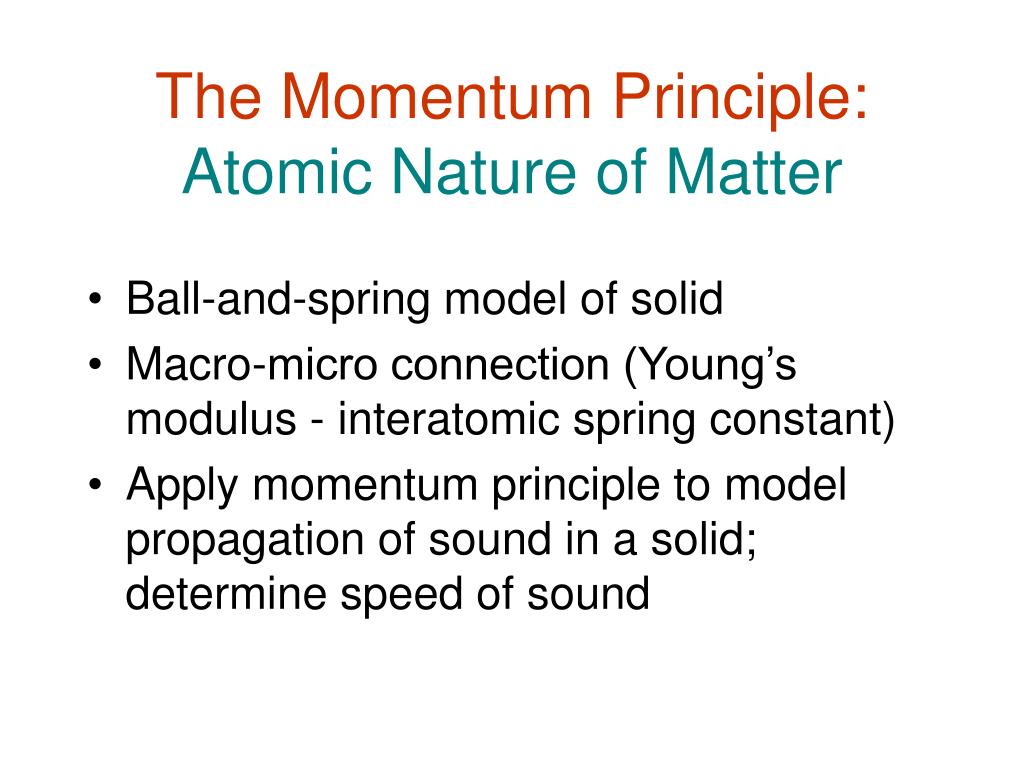 The Momentum Principle:
Atomic Nature of Matter

• Ball-and-spring model of solid
• Macro-micro connection (Young’s modulus - interatomic spring constant)
• Apply momentum principle to model propagation of sound in a solid; determine speed of sound